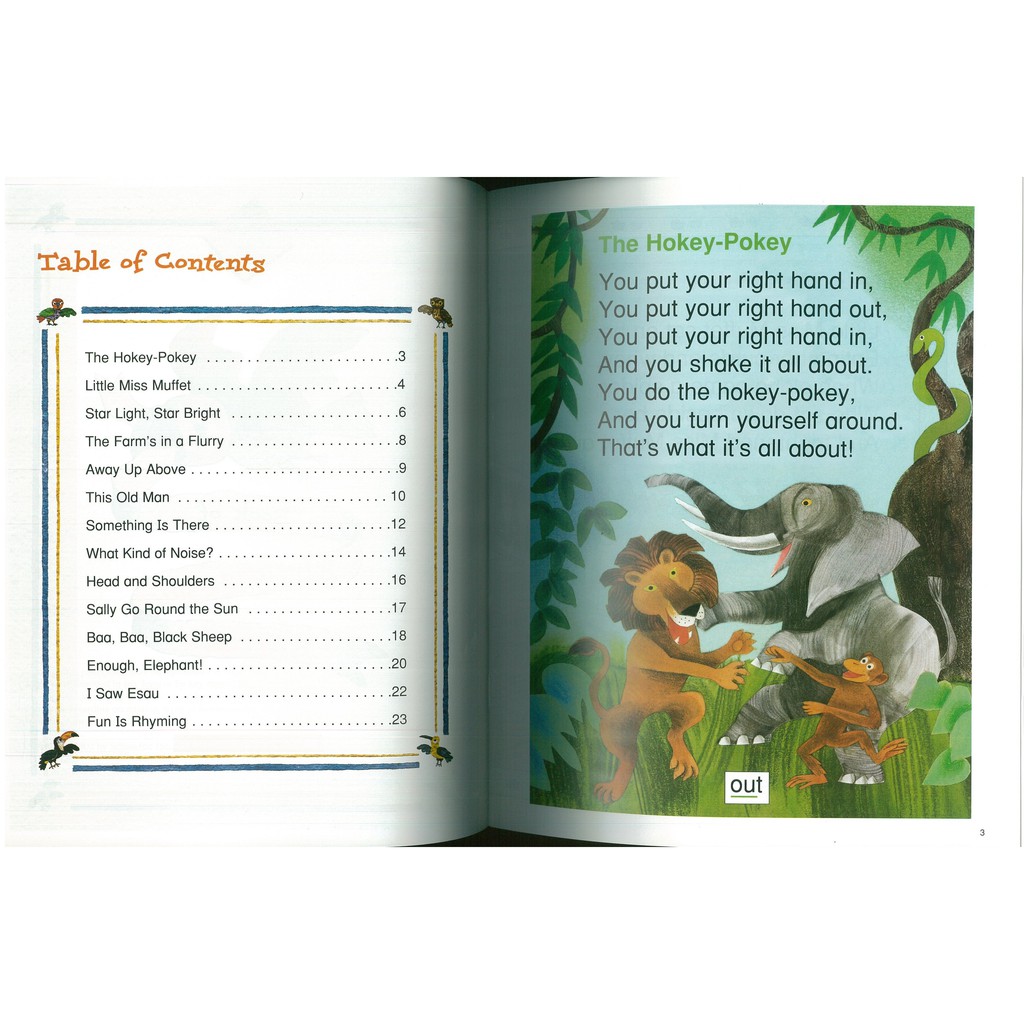 Table of Contents

The Hokey-Pokey 3
Little Miss Muffet 4
Star Light, Star Bright 6
The Farm's in a Flurry 8
Away Up Above 9
This Old Man 10
Something Is There 12
What Kind of Noise? 14
Head and Shoulders 16
Sally Go Round the Sun 17
Baa, Baa, Black Sheep 18
Enough, Elephant! 20
I Saw Esau 22
Fun Is Rhyming 23

The Hokey-Pokey

You put your right hand in,
You put your right hand out,
You put your right hand in,
And you shake it all about.
You do the hokey-pokey,
And you turn yourself around.
That's what it's all about!

out

3